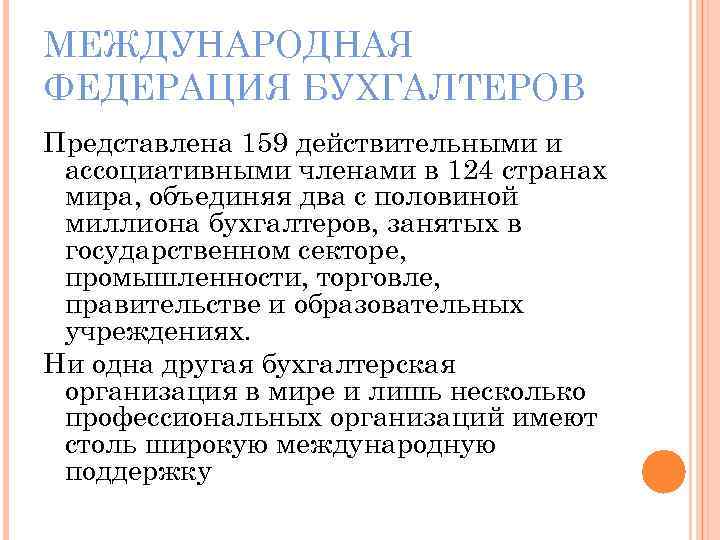 МЕЖДУНАРОДНАЯ ФЕДЕРАЦИЯ БУХГАЛТЕРОВ

Представлена 159 действительными и ассоциативными членами в 124 странах мира, объединяя два с половиной миллиона бухгалтеров, занятых в государственном секторе, промышленности, торговле, правительстве и образовательных учреждениях.

Ни одна другая бухгалтерская организация в мире и лишь несколько профессиональных организаций имеют столь широкую международную поддержку